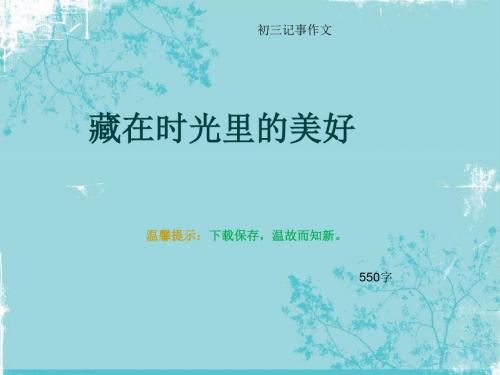 初三记事作文

藏在时光里的美好

温馨提示：下载保存，温故而知新。

550字